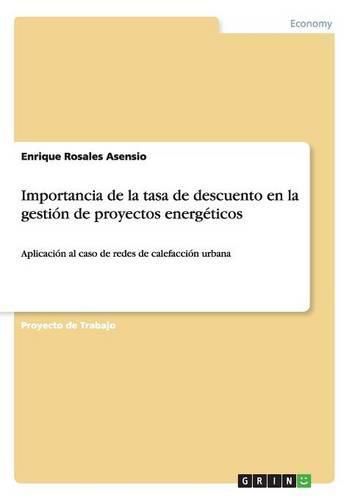 Economy

Enrique Rosales Asensio

Importancia de la tasa de descuento en la gestión de proyectos energéticos

Aplicación al caso de redes de calefacción urbana

Proyecto de Trabajo

GRIN